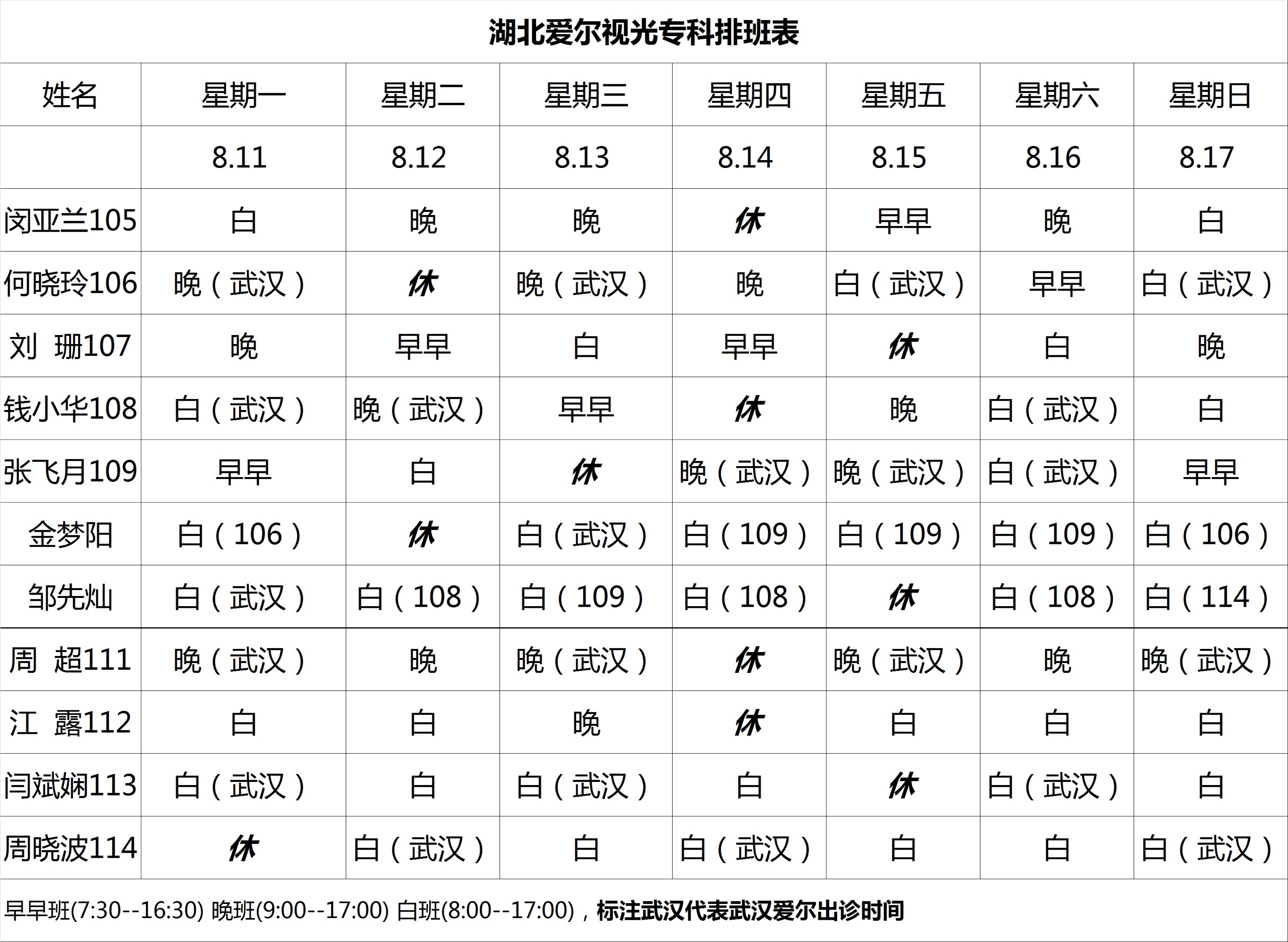 湖北爱尔视光专科排班表

| 姓名 | 星期一 | 星期二 | 星期三 | 星期四 | 星期五 | 星期六 | 星期日 |
|---|---|---|---|---|---|---|---|
| | 8.11 | 8.12 | 8.13 | 8.14 | 8.15 | 8.16 | 8.17 |
| 闵亚兰105 | 白 | 晚 | 晚 | 休 | 早早 | 晚 | 白 |
| 何晓玲106 | 晚（武汉） | 休 | 晚（武汉） | 晚 | 白（武汉） | 早早 | 白（武汉） |
| 刘 珊107 | 晚 | 早早 | 白 | 早早 | 休 | 白 | 晚 |
| 钱小华108 | 白（武汉） | 晚（武汉） | 早早 | 休 | 晚 | 白（武汉） | 白 |
| 张飞月109 | 早早 | 白 | 休 | 晚（武汉） | 晚（武汉） | 白（武汉） | 早早 |
| 金梦阳 | 白（106） | 休 | 白（武汉） | 白（109） | 白（109） | 白（109） | 白（106） |
| 邹先灿 | 白（武汉） | 白（108） | 白（109） | 白（108） | 休 | 白（108） | 白（114） |
| 周 超111 | 晚（武汉） | 晚 | 晚（武汉） | 休 | 晚（武汉） | 晚 | 晚（武汉） |
| 江 露112 | 白 | 白 | 晚 | 休 | 白 | 白 | 白 |
| 闫斌娴113 | 白（武汉） | 白 | 白（武汉） | 白 | 休 | 白（武汉） | 白 |
| 周晓波114 | 休 | 白（武汉） | 白 | 白（武汉） | 白 | 白 | 白（武汉） |

早早班(7:30--16:30) 晚班(9:00--17:00) 白班(8:00--17:00)，标注武汉代表武汉爱尔出诊时间